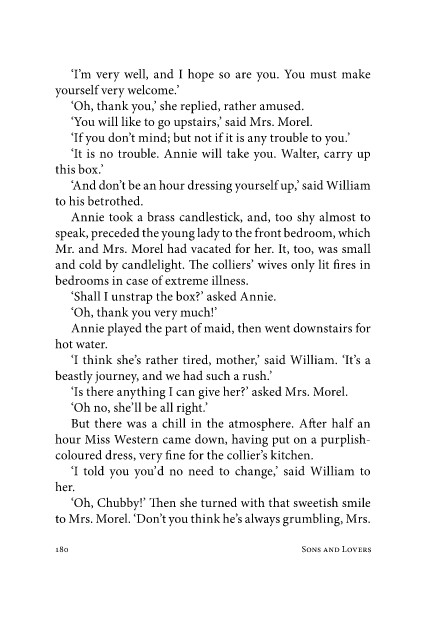 'I'm very well, and I hope so are you. You must make yourself very welcome.'

'Oh, thank you,' she replied, rather amused.

'You will like to go upstairs,' said Mrs. Morel.

'If you don't mind; but not if it is any trouble to you.'

'It is no trouble. Annie will take you. Walter, carry up this box.'

'And don't be an hour dressing yourself up,' said William to his betrothed.

Annie took a brass candlestick, and, too shy almost to speak, preceded the young lady to the front bedroom, which Mr. and Mrs. Morel had vacated for her. It, too, was small and cold by candlelight. The colliers' wives only lit fires in bedrooms in case of extreme illness.

'Shall I unstrap the box?' asked Annie.

'Oh, thank you very much!'

Annie played the part of maid, then went downstairs for hot water.

'I think she's rather tired, mother,' said William. 'It's a beastly journey, and we had such a rush.'

'Is there anything I can give her?' asked Mrs. Morel.

'Oh no, she'll be all right.'

But there was a chill in the atmosphere. After half an hour Miss Western came down, having put on a purplish-coloured dress, very fine for the collier's kitchen.

'I told you you'd no need to change,' said William to her.

'Oh, Chubby!' Then she turned with that sweetish smile to Mrs. Morel. 'Don't you think he's always grumbling, Mrs.

180 Sons and Lovers